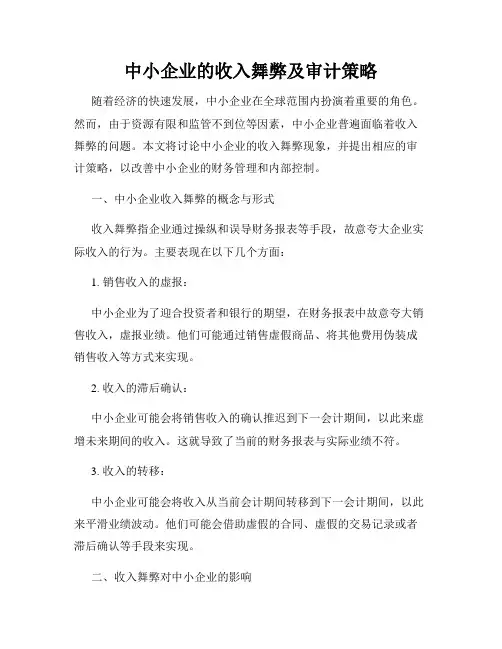 中小企业的收入舞弊及审计策略

随着经济的快速发展，中小企业在全球范围内扮演着重要的角色。然而，由于资源有限和监管不到位等因素，中小企业普遍面临着收入舞弊的问题。本文将讨论中小企业的收入舞弊现象，并提出相应的审计策略，以改善中小企业的财务管理和内部控制。

一、中小企业收入舞弊的概念与形式

收入舞弊指企业通过操纵和误导财务报表等手段，故意夸大企业实际收入的行为。主要表现在以下几个方面：

1. 销售收入的虚报：

中小企业为了迎合投资者和银行的期望，在财务报表中故意夸大销售收入，虚报业绩。他们可能通过销售虚假商品、将其他费用伪装成销售收入等方式来实现。

2. 收入的滞后确认：

中小企业可能会将销售收入的确认推迟到下一会计期间，以此来虚增未来期间的收入。这就导致了当前的财务报表与实际业绩不符。

3. 收入的转移：

中小企业可能会将收入从当前会计期间转移到下一会计期间，以此来平滑业绩波动。他们可能会借助虚假的合同、虚假的交易记录或者滞后确认等手段来实现。

二、收入舞弊对中小企业的影响